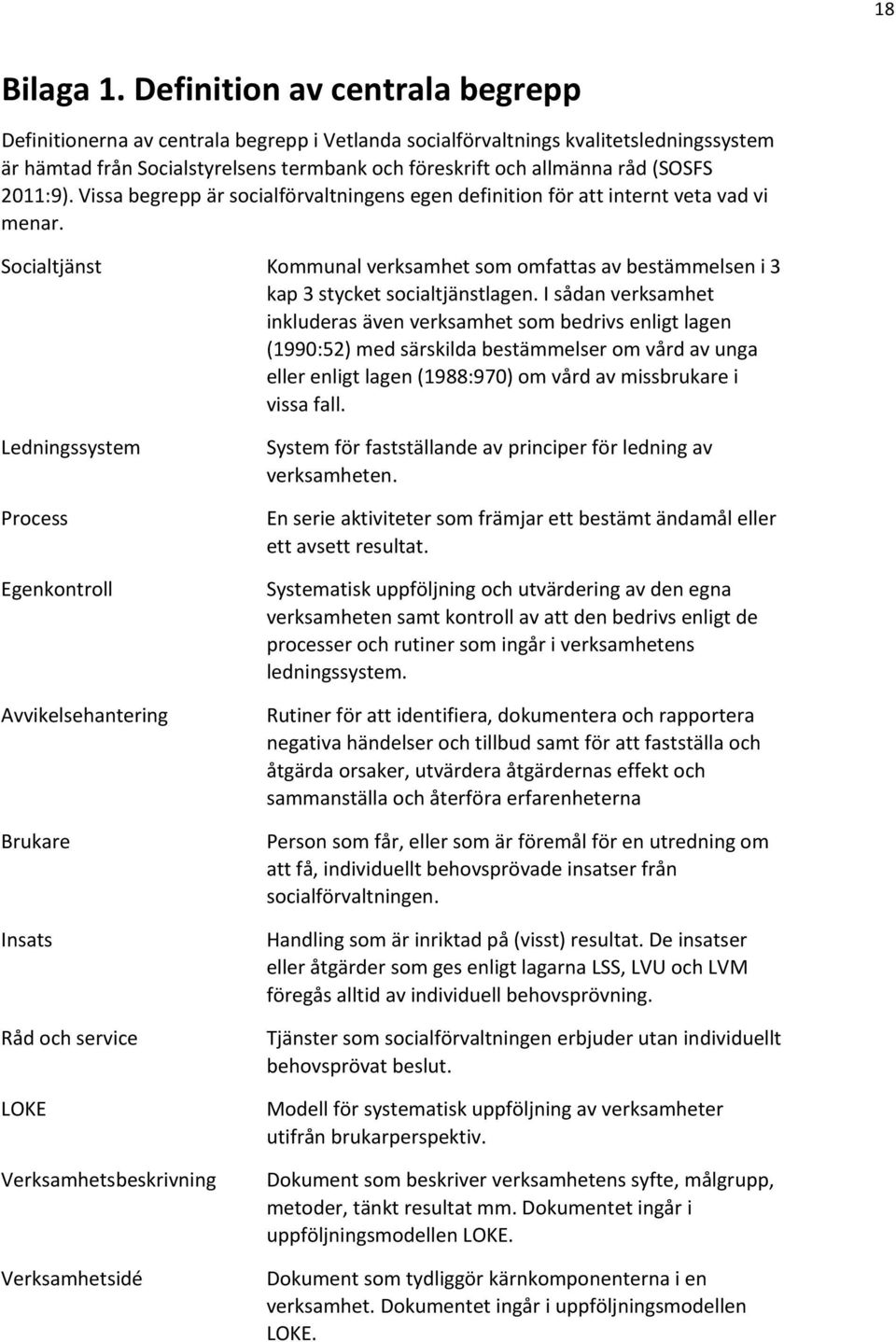 18

Bilaga 1. Definition av centrala begrepp

Definitionerna av centrala begrepp i Vetlanda socialförvaltnings kvalitetsledningssystem är hämtad från Socialstyrelsens termbank och föreskrift och allmänna råd (SOSFS 2011:9). Vissa begrepp är socialförvaltningens egen definition för att internt veta vad vi menar.

| | |
|---|---|
| Socialtjänst | Kommunal verksamhet som omfattas av bestämmelsen i 3 kap 3 stycket socialtjänstlagen. I sådan verksamhet inkluderas även verksamhet som bedrivs enligt lagen (1990:52) med särskilda bestämmelser om vård av unga eller enligt lagen (1988:970) om vård av missbrukare i vissa fall. |
| Ledningssystem | System för fastställande av principer för ledning av verksamheten. |
| Process | En serie aktiviteter som främjar ett bestämt ändamål eller ett avsett resultat. |
| Egenkontroll | Systematisk uppföljning och utvärdering av den egna verksamheten samt kontroll av att den bedrivs enligt de processer och rutiner som ingår i verksamhetens ledningssystem. |
| Avvikelsehantering | Rutiner för att identifiera, dokumentera och rapportera negativa händelser och tillbud samt för att fastställa och åtgärda orsaker, utvärdera åtgärdernas effekt och sammanställa och återföra erfarenheterna |
| Brukare | Person som får, eller som är föremål för en utredning om att få, individuellt behovsprövade insatser från socialförvaltningen. |
| Insats | Handling som är inriktad på (visst) resultat. De insatser eller åtgärder som ges enligt lagarna LSS, LVU och LVM föregås alltid av individuell behovsprövning. |
| Råd och service | Tjänster som socialförvaltningen erbjuder utan individuellt behovsprövat beslut. |
| LOKE | Modell för systematisk uppföljning av verksamheter utifrån brukarperspektiv. |
| Verksamhetsbeskrivning | Dokument som beskriver verksamhetens syfte, målgrupp, metoder, tänkt resultat mm. Dokumentet ingår i uppföljningsmodellen LOKE. |
| Verksamhetsidé | Dokument som tydliggör kärnkomponenterna i en verksamhet. Dokumentet ingår i uppföljningsmodellen LOKE. |